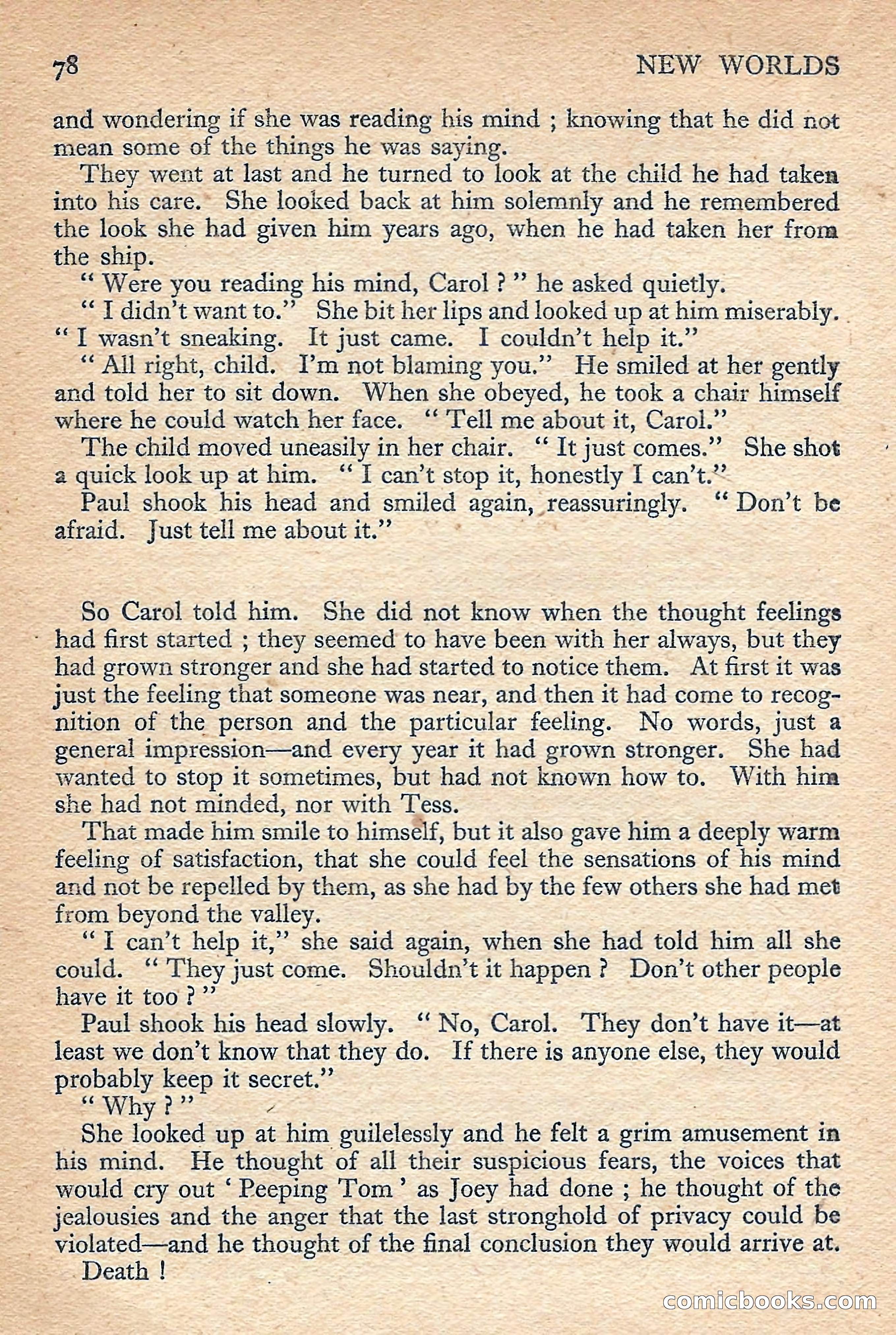 78 NEW WORLDS

and wondering if she was reading his mind ; knowing that he did not mean some of the things he was saying.

They went at last and he turned to look at the child he had taken into his care. She looked back at him solemnly and he remembered the look she had given him years ago, when he had taken her from the ship.

" Were you reading his mind, Carol ? " he asked quietly.

" I didn't want to." She bit her lips and looked up at him miserably. " I wasn't sneaking. It just came. I couldn't help it."

" All right, child. I'm not blaming you." He smiled at her gently and told her to sit down. When she obeyed, he took a chair himself where he could watch her face. " Tell me about it, Carol."

The child moved uneasily in her chair. " It just comes." She shot a quick look up at him. " I can't stop it, honestly I can't."

Paul shook his head and smiled again, reassuringly. " Don't be afraid. Just tell me about it."

So Carol told him. She did not know when the thought feelings had first started ; they seemed to have been with her always, but they had grown stronger and she had started to notice them. At first it was just the feeling that someone was near, and then it had come to recognition of the person and the particular feeling. No words, just a general impression—and every year it had grown stronger. She had wanted to stop it sometimes, but had not known how to. With him she had not minded, nor with Tess.

That made him smile to himself, but it also gave him a deeply warm feeling of satisfaction, that she could feel the sensations of his mind and not be repelled by them, as she had by the few others she had met from beyond the valley.

" I can't help it," she said again, when she had told him all she could. " They just come. Shouldn't it happen ? Don't other people have it too ? "

Paul shook his head slowly. " No, Carol. They don't have it—at least we don't know that they do. If there is anyone else, they would probably keep it secret."

" Why ? "

She looked up at him guilelessly and he felt a grim amusement in his mind. He thought of all their suspicious fears, the voices that would cry out ' Peeping Tom ' as Joey had done ; he thought of the jealousies and the anger that the last stronghold of privacy could be violated—and he thought of the final conclusion they would arrive at.

Death !

comicbooks.com